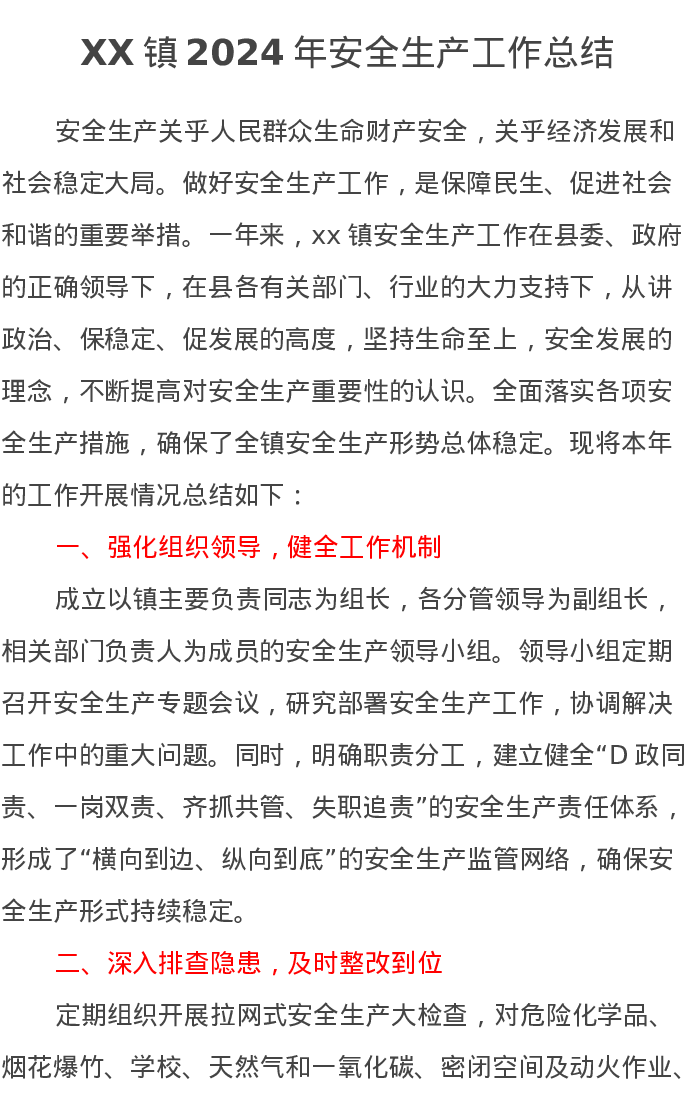 XX 镇 2024 年安全生产工作总结

安全生产关乎人民群众生命财产安全，关乎经济发展和社会稳定大局。做好安全生产工作，是保障民生、促进社会和谐的重要举措。一年来，xx 镇安全生产工作在县委、政府的正确领导下，在县各有关部门、行业的大力支持下，从讲政治、保稳定、促发展的高度，坚持生命至上，安全发展的理念，不断提高对安全生产重要性的认识。全面落实各项安全生产措施，确保了全镇安全生产形势总体稳定。现将本年的工作开展情况总结如下：

一、强化组织领导，健全工作机制

成立以镇主要负责同志为组长，各分管领导为副组长，相关部门负责人为成员的安全生产领导小组。领导小组定期召开安全生产专题会议，研究部署安全生产工作，协调解决工作中的重大问题。同时，明确职责分工，建立健全“D 政同责、一岗双责、齐抓共管、失职追责”的安全生产责任体系，形成了“横向到边、纵向到底”的安全生产监管网络，确保安全生产形式持续稳定。

二、深入排查隐患，及时整改到位

定期组织开展拉网式安全生产大检查，对危险化学品、烟花爆竹、学校、天然气和一氧化碳、密闭空间及动火作业、